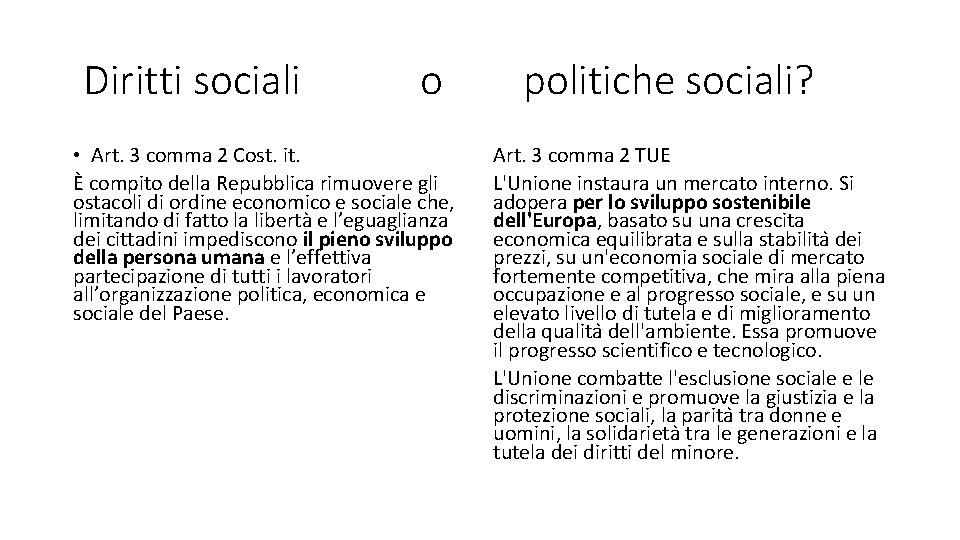 Diritti sociali o politiche sociali?

• Art. 3 comma 2 Cost. it.

È compito della Repubblica rimuovere gli ostacoli di ordine economico e sociale che, limitando di fatto la libertà e l'eguaglianza dei cittadini impediscono il pieno sviluppo della persona umana e l'effettiva partecipazione di tutti i lavoratori all'organizzazione politica, economica e sociale del Paese.

Art. 3 comma 2 TUE

L'Unione instaura un mercato interno. Si adopera per lo sviluppo sostenibile dell'Europa, basato su una crescita economica equilibrata e sulla stabilità dei prezzi, su un'economia sociale di mercato fortemente competitiva, che mira alla piena occupazione e al progresso sociale, e su un elevato livello di tutela e di miglioramento della qualità dell'ambiente. Essa promuove il progresso scientifico e tecnologico.

L'Unione combatte l'esclusione sociale e le discriminazioni e promuove la giustizia e la protezione sociali, la parità tra donne e uomini, la solidarietà tra le generazioni e la tutela dei diritti del minore.